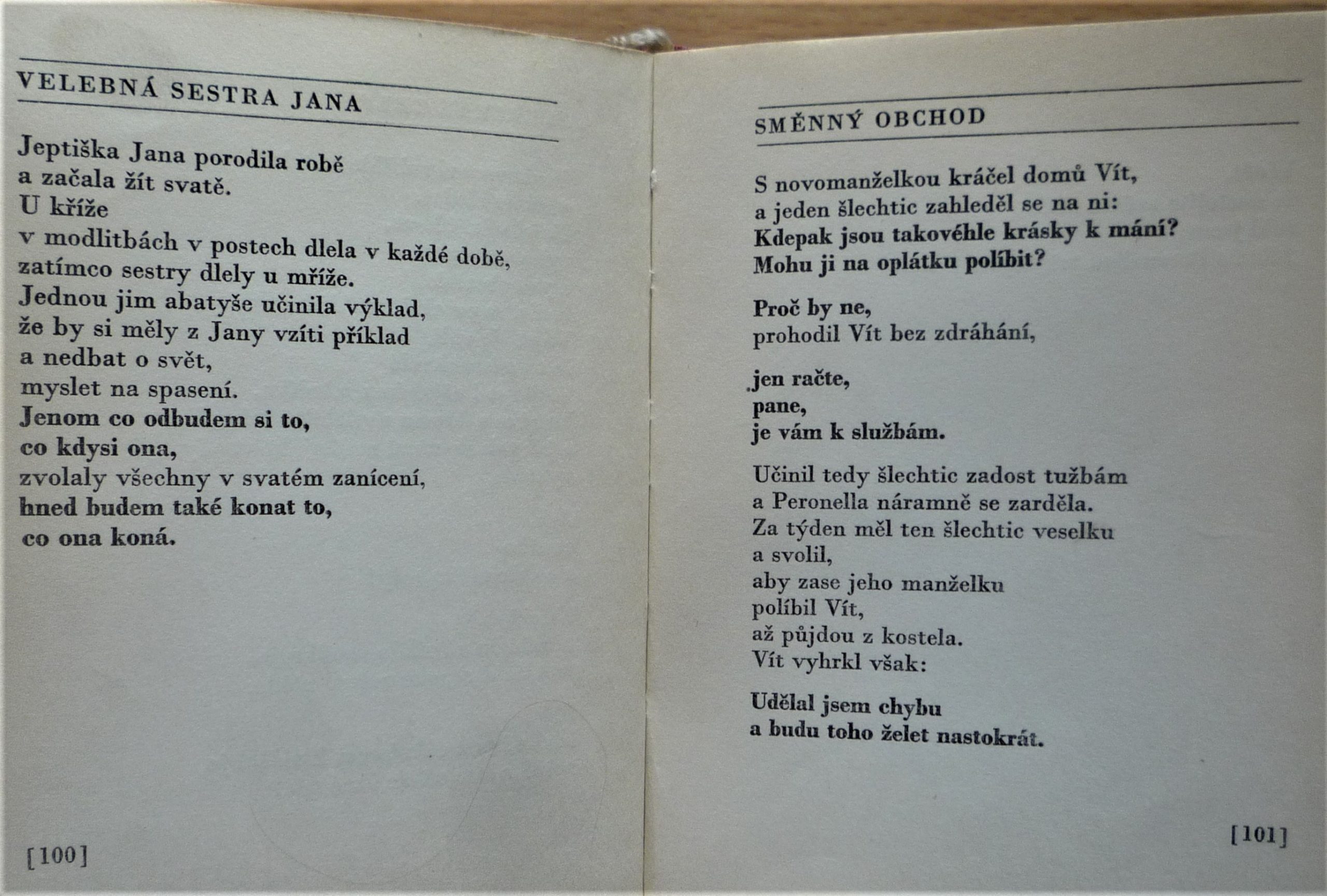 VELEBNÁ SESTRA JANA

Jeptiška Jana porodila robě
a začala žít svatě.
U kříže
v modlitbách v postech dlela v každé době,
zatímco sestry dlely u mříže.
Jednou jim abatyše učinila výklad,
že by si měly z Jany vzíti příklad
a nedbat o svět,
myslet na spasení.
Jenom co odbudem si to,
co kdysi ona,
zvolaly všechny v svatém zanícení,
hned budem také konat to,
co ona koná.

[100]

SMĚNNÝ OBCHOD

S novomanželkou kráčel domů Vít,
a jeden šlechtic zahleděl se na ni:
Kdepak jsou takovéhle krásky k mání?
Mohu ji na oplátku políbit?

Proč by ne,
prohodil Vít bez zdráhání,

jen račte,
pane,
je vám k službám.

Učinil tedy šlechtic zadost tužbám
a Peronella náramně se zarděla.
Za týden měl ten šlechtic veselku
a svolil,
aby zase jeho manželku
políbil Vít,
až půjdou z kostela.
Vít vyhrkl však:

Udělal jsem chybu
a budu toho želet nastokrát.

[101]